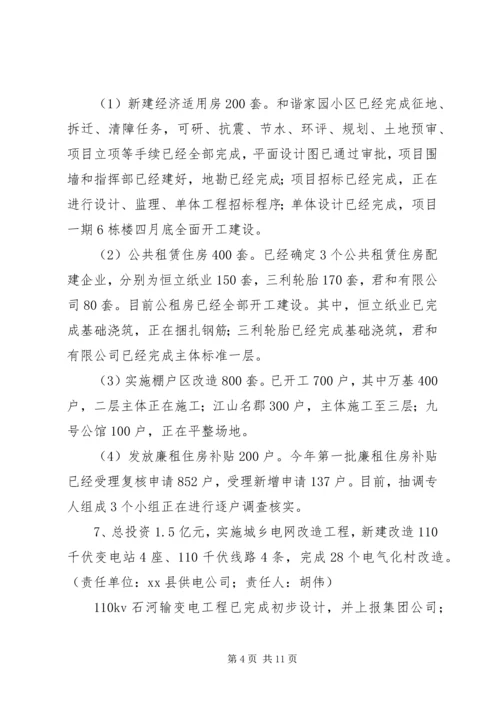 （1）新建经济适用房200套。和谐家园小区已经完成征地、拆迁、清障任务，可研、抗震、节水、环评、规划、土地预审、项目立项等手续已经全部完成，平面设计图已通过审批，项目围墙和指挥部已经建好，地勘已经完成；项目招标已经完成，正在进行设计、监理、单体工程招标程序；单体设计已经完成，项目一期6栋楼四月底全面开工建设。

（2）公共租赁住房400套。已经确定3个公共租赁住房配建企业，分别为恒立纸业150套，三利轮胎170套，君和有限公司80套。目前公租房已经全部开工建设。其中，恒立纸业已完成基础浇筑，正在捆扎钢筋；三利轮胎已经完成基础浇筑，君和有限公司已经完成主体标准一层。

（3）实施棚户区改造800套。已开工700户，其中万基400户，二层主体正在施工；江山名郡300户，主体施工至三层；九号公馆100户，正在平整场地。

（4）发放廉租住房补贴200户。今年第一批廉租住房补贴已经受理复核申请852户，受理新增申请137户。目前，抽调专人组成3个小组正在进行逐户调查核实。

7、总投资1.5亿元，实施城乡电网改造工程，新建改造110千伏变电站4座、110千伏线路4条，完成28个电气化村改造。（责任单位：xx县供电公司；责任人：胡伟）

110kv石河输变电工程已完成初步设计，并上报集团公司；

第4页 共11页